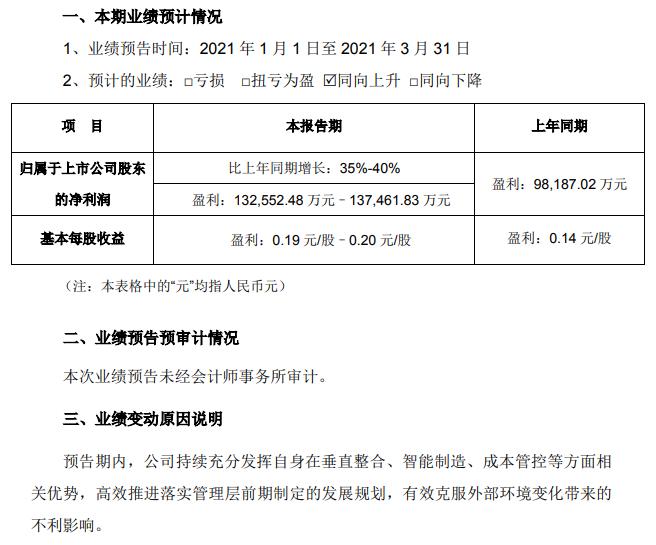 一、本期业绩预计情况

1、业绩预告时间：2021年1月1日至2021年3月31日

2、预计的业绩：☐亏损 ☐扭亏为盈 ☑同向上升 ☐同向下降

| 项 目 | 本报告期 | 上年同期 |
|---|---|---|
| 归属于上市公司股东的净利润 | 比上年同期增长：35%-40% | 盈利：98,187.02万元 |
| | 盈利：132,552.48万元－137,461.83万元 | |
| 基本每股收益 | 盈利：0.19元/股－0.20元/股 | 盈利：0.14元/股 |

（注：本表格中的“元”均指人民币元）

二、业绩预告预审计情况

本次业绩预告未经会计师事务所审计。

三、业绩变动原因说明

预告期内，公司持续充分发挥自身在垂直整合、智能制造、成本管控等方面相关优势，高效推进落实管理层前期制定的发展规划，有效克服外部环境变化带来的不利影响。